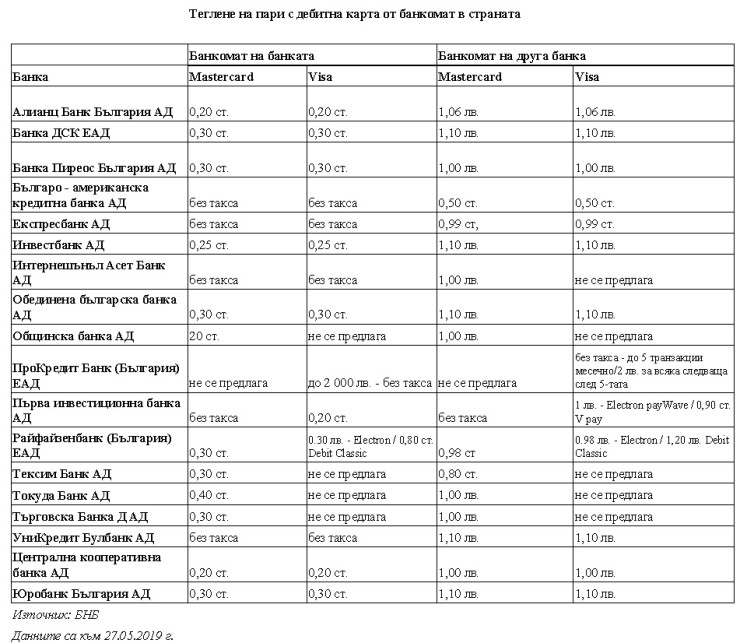 Теглене на пари с дебитна карта от банкомат в страната

| | Банкомат на банката | | Банкомат на друга банка | |
|---|---|---|---|---|
| Банка | Mastercard | Visa | Mastercard | Visa |
| Алианц Банк България АД | 0,20 ст. | 0,20 ст. | 1,06 лв. | 1,06 лв. |
| Банка ДСК ЕАД | 0,30 ст. | 0,30 ст. | 1,10 лв. | 1,10 лв. |
| Банка Пиреос България АД | 0,30 ст. | 0,30 ст. | 1,00 лв. | 1,00 лв. |
| Българо - американска кредитна банка АД | без такса | без такса | 0,50 ст. | 0,50 ст. |
| Експресбанк АД | без такса | без такса | 0,99 ст, | 0,99 ст. |
| Инвестбанк АД | 0,25 ст. | 0,25 ст. | 1,10 лв. | 1,10 лв. |
| Интернешънъл Асет Банк АД | без такса | без такса | 1,00 лв. | не се предлага |
| Обединена българска банка АД | 0,30 ст. | 0,30 ст. | 1,10 лв. | 1,10 лв. |
| Общинска банка АД | 20 ст. | не се предлага | 1,00 лв. | не се предлага |
| ПроКредит Банк (България) ЕАД | не се предлага | до 2 000 лв. - без такса | не се предлага | без такса - до 5 транзакции месечно/2 лв. за всяка следваща след 5-тата |
| Първа инвестиционна банка АД | без такса | 0,20 ст. | без такса | 1 лв. - Electron payWave / 0,90 ст. V pay |
| Райфайзенбанк (България) ЕАД | 0,30 ст. | 0.30 лв. - Electron / 0,80 ст. Debit Classic | 0,98 ст | 0.98 лв. - Electron / 1,20 лв. Debit Classic |
| Тексим Банк АД | 0,30 ст. | не се предлага | 0,80 ст. | не се предлага |
| Токуда Банк АД | 0,40 ст. | не се предлага | 1,00 лв. | не се предлага |
| Търговска Банка Д АД | 0,30 ст. | не се предлага | 1,00 лв. | не се предлага |
| УниКредит Булбанк АД | без такса | без такса | 1,10 лв. | 1,10 лв. |
| Централна кооперативна банка АД | 0,20 ст. | 0,20 ст. | 1,00 лв. | 1,00 лв. |
| Юробанк България АД | 0,30 ст. | 0,30 ст. | 1,10 лв. | 1,10 лв. |

Източник: БНБ

Данните са към 27.05.2019 г.